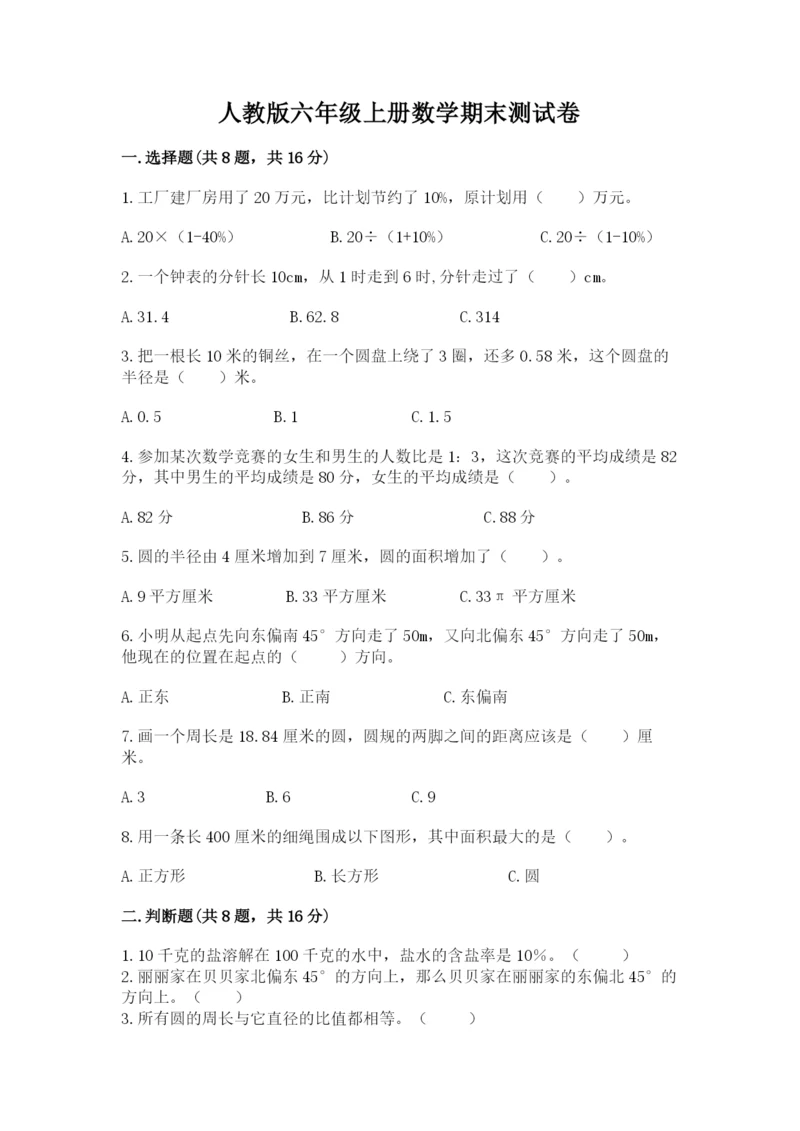 人教版六年级上册数学期末测试卷

一.选择题(共8题，共16分)

1.工厂建厂房用了20万元，比计划节约了10%，原计划用（　　）万元。

A.20×（1-40%）　　B.20÷（1+10%）　　C.20÷（1-10%）

2.一个钟表的分针长10cm，从1时走到6时,分针走过了（　　）cm。

A.31.4　　B.62.8　　C.314

3.把一根长10米的铜丝，在一个圆盘上绕了3圈，还多0.58米，这个圆盘的半径是（　　）米。

A.0.5　　B.1　　C.1.5

4.参加某次数学竞赛的女生和男生的人数比是1：3，这次竞赛的平均成绩是82分，其中男生的平均成绩是80分，女生的平均成绩是（　　）。

A.82分　　B.86分　　C.88分

5.圆的半径由4厘米增加到7厘米，圆的面积增加了（　　）。

A.9平方厘米　　B.33平方厘米　　C.33π 平方厘米

6.小明从起点先向东偏南45°方向走了50m，又向北偏东45°方向走了50m，他现在的位置在起点的（　　）方向。

A.正东　　B.正南　　C.东偏南

7.画一个周长是18.84厘米的圆，圆规的两脚之间的距离应该是（　　）厘米。

A.3　　B.6　　C.9

8.用一条长400厘米的细绳围成以下图形，其中面积最大的是（　　）。

A.正方形　　B.长方形　　C.圆

二.判断题(共8题，共16分)

1.10千克的盐溶解在100千克的水中，盐水的含盐率是10%。（　　）
2.丽丽家在贝贝家北偏东45°的方向上，那么贝贝家在丽丽家的东偏北45°的方向上。（　　）
3.所有圆的周长与它直径的比值都相等。（　　）